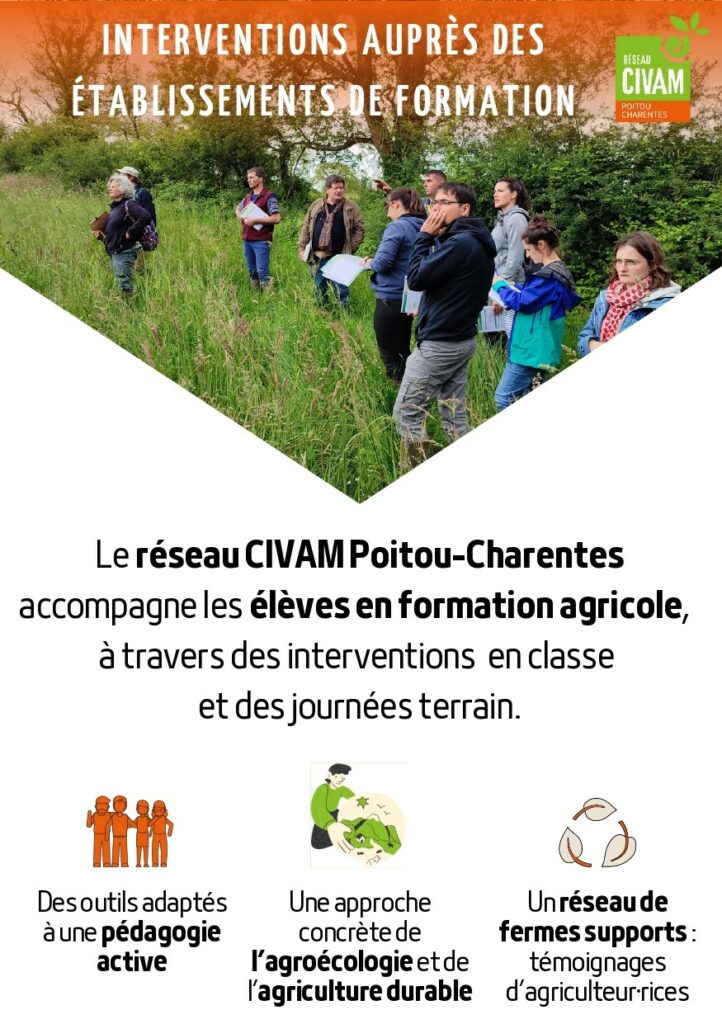 INTERVENTIONS AUPRÈS DES ÉTABLISSEMENTS DE FORMATION

RÉSEAU CIVAM POITOU CHARENTES

Le réseau CIVAM Poitou-Charentes accompagne les élèves en formation agricole, à travers des interventions en classe et des journées terrain.

Des outils adaptés à une pédagogie active

Une approche concrète de l'agroécologie et de l'agriculture durable

Un réseau de fermes supports : témoignages d'agriculteur·rices